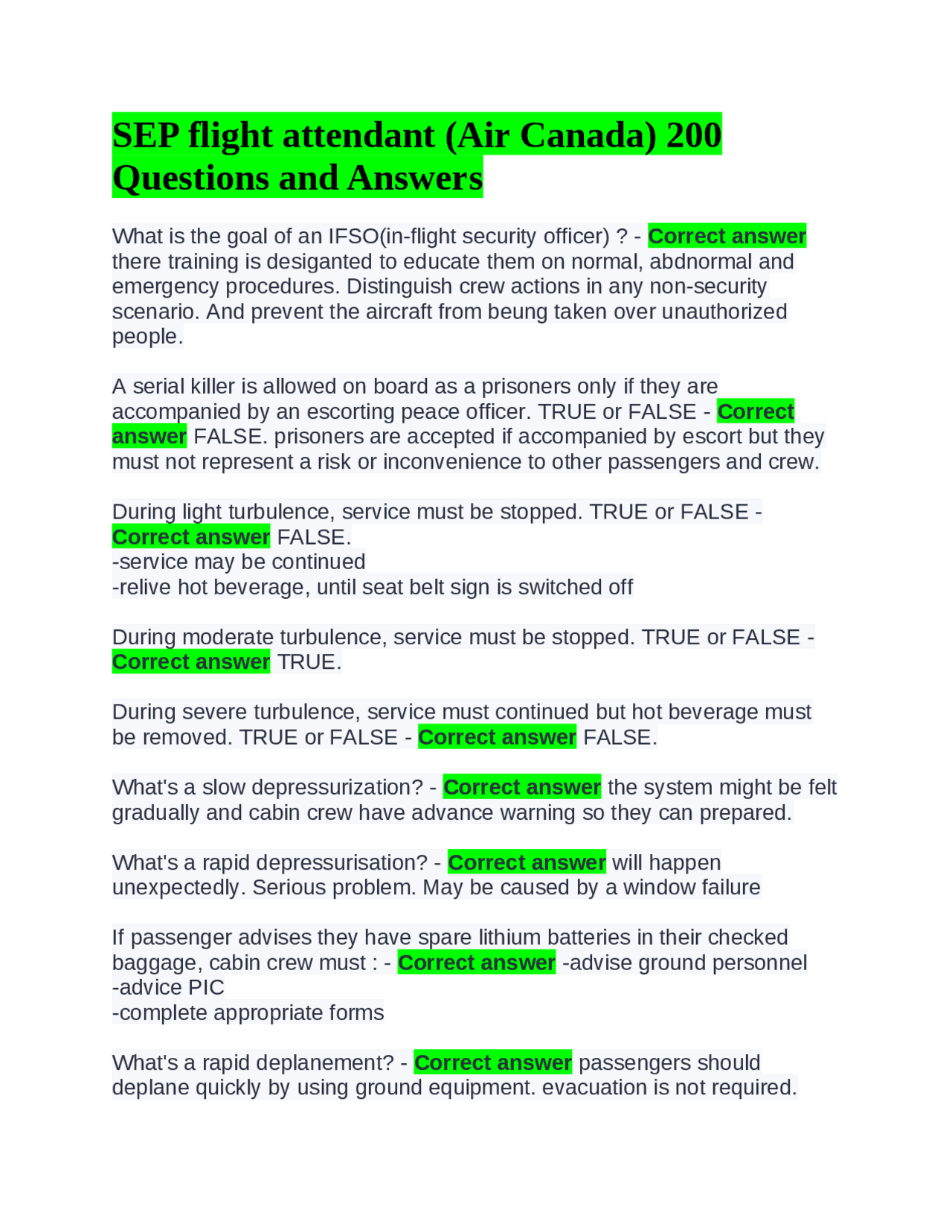 SEP flight attendant (Air Canada) 200 Questions and Answers

What is the goal of an IFSO(in-flight security officer) ? - Correct answer there training is desiganted to educate them on normal, abdnormal and emergency procedures. Distinguish crew actions in any non-security scenario. And prevent the aircraft from beung taken over unauthorized people.

A serial killer is allowed on board as a prisoners only if they are accompanied by an escorting peace officer. TRUE or FALSE - Correct answer FALSE. prisoners are accepted if accompanied by escort but they must not represent a risk or inconvenience to other passengers and crew.

During light turbulence, service must be stopped. TRUE or FALSE - Correct answer FALSE.
-service may be continued
-relive hot beverage, until seat belt sign is switched off

During moderate turbulence, service must be stopped. TRUE or FALSE - Correct answer TRUE.

During severe turbulence, service must continued but hot beverage must be removed. TRUE or FALSE - Correct answer FALSE.

What's a slow depressurization? - Correct answer the system might be felt gradually and cabin crew have advance warning so they can prepared.

What's a rapid depressurisation? - Correct answer will happen unexpectedly. Serious problem. May be caused by a window failure

If passenger advises they have spare lithium batteries in their checked baggage, cabin crew must : - Correct answer -advise ground personnel
-advice PIC
-complete appropriate forms

What's a rapid deplanement? - Correct answer passengers should deplane quickly by using ground equipment. evacuation is not required.